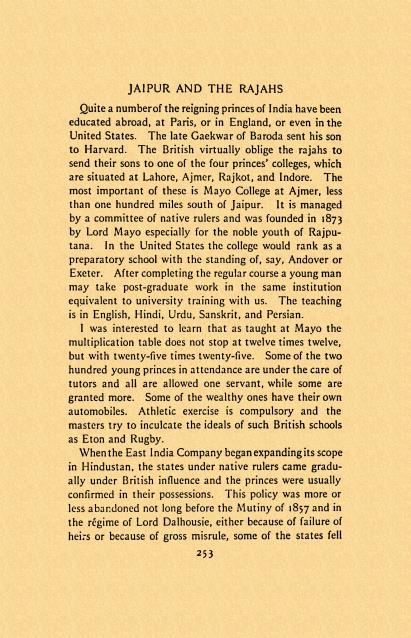 JAIPUR AND THE RAJAHS

Quite a number of the reigning princes of India have been educated abroad, at Paris, or in England, or even in the United States. The late Gaekwar of Baroda sent his son to Harvard. The British virtually oblige the rajahs to send their sons to one of the four princes' colleges, which are situated at Lahore, Ajmer, Rajkot, and Indore. The most important of these is Mayo College at Ajmer, less than one hundred miles south of Jaipur. It is managed by a committee of native rulers and was founded in 1873 by Lord Mayo especially for the noble youth of Rajputana. In the United States the college would rank as a preparatory school with the standing of, say, Andover or Exeter. After completing the regular course a young man may take post-graduate work in the same institution equivalent to university training with us. The teaching is in English, Hindi, Urdu, Sanskrit, and Persian.

I was interested to learn that as taught at Mayo the multiplication table does not stop at twelve times twelve, but with twenty-five times twenty-five. Some of the two hundred young princes in attendance are under the care of tutors and all are allowed one servant, while some are granted more. Some of the wealthy ones have their own automobiles. Athletic exercise is compulsory and the masters try to inculcate the ideals of such British schools as Eton and Rugby.

When the East India Company began expanding its scope in Hindustan, the states under native rulers came gradually under British influence and the princes were usually confirmed in their possessions. This policy was more or less abandoned not long before the Mutiny of 1857 and in the régime of Lord Dalhousie, either because of failure of heirs or because of gross misrule, some of the states fell

253